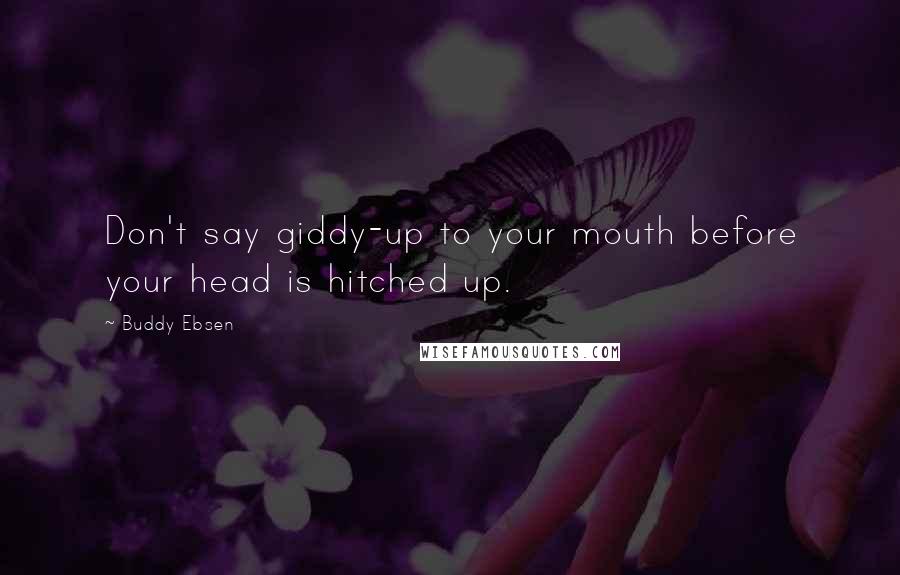 Don't say giddy-up to your mouth before your head is hitched up.

~ Buddy Ebsen

WISEFAMOUSQUOTES.COM